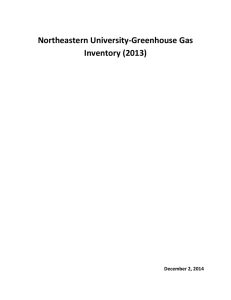 Northeastern University-Greenhouse Gas Inventory (2013)

December 2, 2014